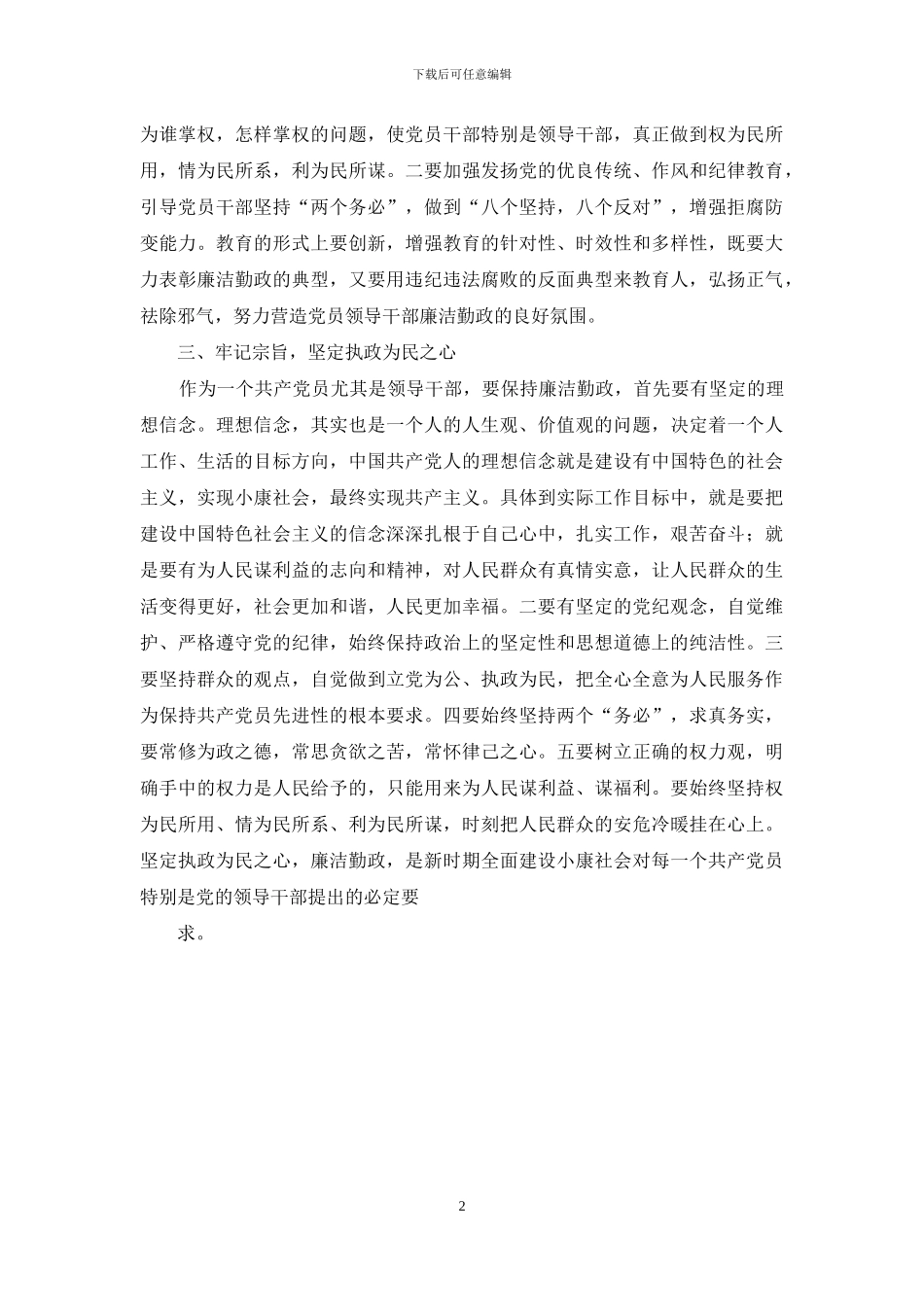 下载后可任意编辑

为谁掌权，怎样掌权的问题，使党员干部特别是领导干部，真正做到权为民所用，情为民所系，利为民所谋。二要加强发扬党的优良传统、作风和纪律教育，引导党员干部坚持“两个务必”，做到“八个坚持，八个反对”，增强拒腐防变能力。教育的形式上要创新，增强教育的针对性、时效性和多样性，既要大力表彰廉洁勤政的典型，又要用违纪违法腐败的反面典型来教育人，弘扬正气，祛除邪气，努力营造党员领导干部廉洁勤政的良好氛围。

三、牢记宗旨，坚定执政为民之心

作为一个共产党员尤其是领导干部，要保持廉洁勤政，首先要有坚定的理想信念。理想信念，其实也是一个人的人生观、价值观的问题，决定着一个人工作、生活的目标方向，中国共产党人的理想信念就是建设有中国特色的社会主义，实现小康社会，最终实现共产主义。具体到实际工作目标中，就是要把建设中国特色社会主义的信念深深扎根于自己心中，扎实工作，艰苦奋斗；就是要有为人民谋利益的志向和精神，对人民群众有真情实意，让人民群众的生活变得更好，社会更加和谐，人民更加幸福。二要有坚定的党纪观念，自觉维护、严格遵守党的纪律，始终保持政治上的坚定性和思想道德上的纯洁性。三要坚持群众的观点，自觉做到立党为公、执政为民，把全心全意为人民服务作为保持共产党员先进性的根本要求。四要始终坚持两个“务必”，求真务实，要常修为政之德，常思贪欲之苦，常怀律己之心。五要树立正确的权力观，明确手中的权力是人民给予的，只能用来为人民谋利益、谋福利。要始终坚持权为民所用、情为民所系、利为民所谋，时刻把人民群众的安危冷暖挂在心上。坚定执政为民之心，廉洁勤政，是新时期全面建设小康社会对每一个共产党员特别是党的领导干部提出的必定要

求。

2